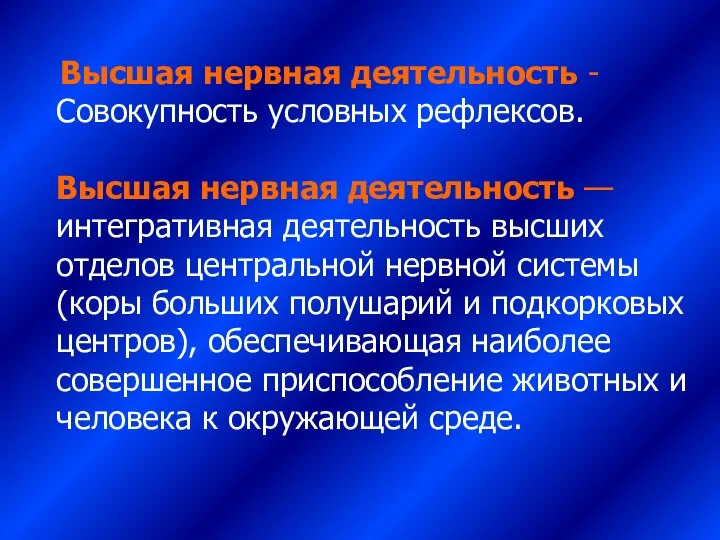 Высшая нервная деятельность - Совокупность условных рефлексов.

Высшая нервная деятельность — интегративная деятельность высших отделов центральной нервной системы (коры больших полушарий и подкорковых центров), обеспечивающая наиболее совершенное приспособление животных и человека к окружающей среде.